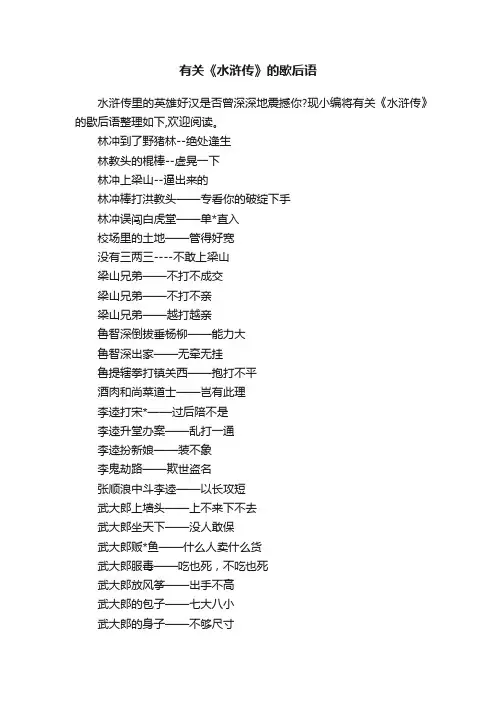 有关《水浒传》的歇后语

水浒传里的英雄好汉是否曾深深地震撼你?现小编将有关《水浒传》的歇后语整理如下,欢迎阅读。

林冲到了野猪林--绝处逢生
林教头的棍棒--虚晃一下
林冲上梁山--逼出来的
林冲棒打洪教头——专看你的破绽下手
林冲误闯白虎堂——单*直入
校场里的土地——管得好宽
没有三两三----不敢上梁山
梁山兄弟——不打不成交
梁山兄弟——不打不亲
梁山兄弟——越打越亲
鲁智深倒拔垂杨柳——能力大
鲁智深出家——无牵无挂
鲁提辖拳打镇关西——抱打不平
酒肉和尚菜道士——岂有此理
李逵打宋*——过后陪不是
李逵升堂办案——乱打一通
李逵扮新娘——装不象
李鬼劫路——欺世盗名
张顺浪中斗李逵——以长攻短
武大郎上墙头——上不来下不去
武大郎坐天下——没人敢保
武大郎贩*鱼——什么人卖什么货
武大郎服毒——吃也死，不吃也死
武大郎放风筝——出手不高
武大郎的包子——七大八小
武大郎的身子——不够尺寸